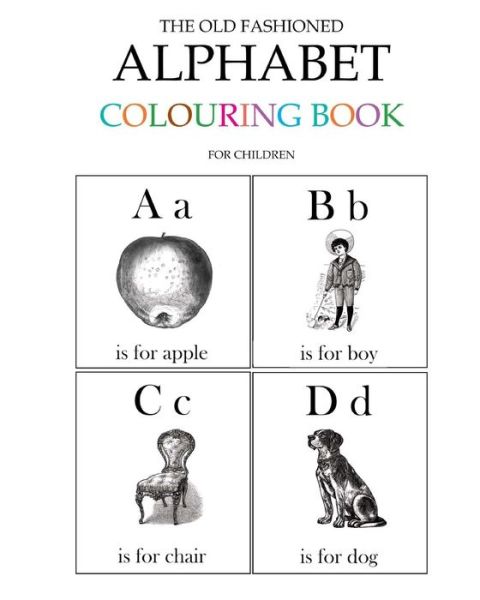 THE OLD FASHIONED
ALPHABET
COLOURING BOOK
FOR CHILDREN

A a
is for apple

B b
is for boy

C c
is for chair

D d
is for dog